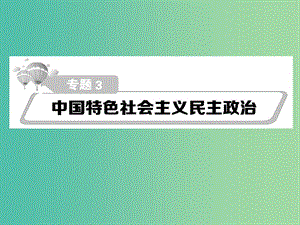 专题 3

中国特色社会主义民主政治